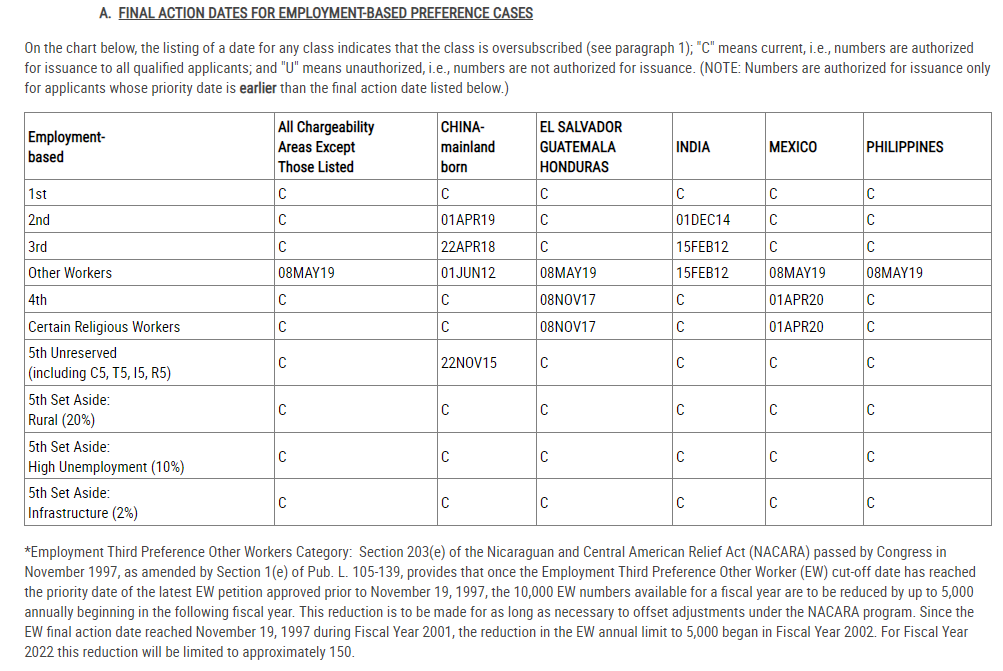 A. FINAL ACTION DATES FOR EMPLOYMENT-BASED PREFERENCE CASES

On the chart below, the listing of a date for any class indicates that the class is oversubscribed (see paragraph 1); "C" means current, i.e., numbers are authorized for issuance to all qualified applicants; and "U" means unauthorized, i.e., numbers are not authorized for issuance. (NOTE: Numbers are authorized for issuance only for applicants whose priority date is earlier than the final action date listed below.)

| Employment-based | All Chargeability Areas Except Those Listed | CHINA-mainland born | EL SALVADOR GUATEMALA HONDURAS | INDIA | MEXICO | PHILIPPINES |
|---|---|---|---|---|---|---|
| 1st | C | C | C | C | C | C |
| 2nd | C | 01APR19 | C | 01DEC14 | C | C |
| 3rd | C | 22APR18 | C | 15FEB12 | C | C |
| Other Workers | 08MAY19 | 01JUN12 | 08MAY19 | 15FEB12 | 08MAY19 | 08MAY19 |
| 4th | C | C | 08NOV17 | C | 01APR20 | C |
| Certain Religious Workers | C | C | 08NOV17 | C | 01APR20 | C |
| 5th Unreserved (including C5, T5, I5, R5) | C | 22NOV15 | C | C | C | C |
| 5th Set Aside: Rural (20%) | C | C | C | C | C | C |
| 5th Set Aside: High Unemployment (10%) | C | C | C | C | C | C |
| 5th Set Aside: Infrastructure (2%) | C | C | C | C | C | C |

*Employment Third Preference Other Workers Category: Section 203(e) of the Nicaraguan and Central American Relief Act (NACARA) passed by Congress in November 1997, as amended by Section 1(e) of Pub. L. 105-139, provides that once the Employment Third Preference Other Worker (EW) cut-off date has reached the priority date of the latest EW petition approved prior to November 19, 1997, the 10,000 EW numbers available for a fiscal year are to be reduced by up to 5,000 annually beginning in the following fiscal year. This reduction is to be made for as long as necessary to offset adjustments under the NACARA program. Since the EW final action date reached November 19, 1997 during Fiscal Year 2001, the reduction in the EW annual limit to 5,000 began in Fiscal Year 2002. For Fiscal Year 2022 this reduction will be limited to approximately 150.